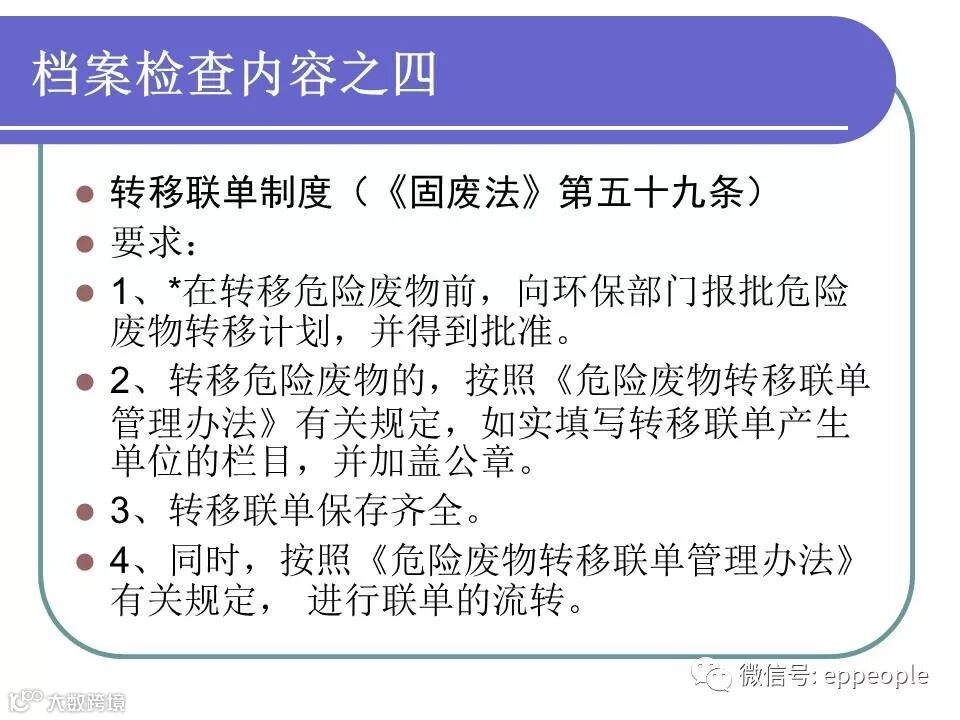 档案检查内容之四

• 转移联单制度（《固废法》第五十九条）
• 要求：
• 1、*在转移危险废物前，向环保部门报批危险废物转移计划，并得到批准。
• 2、转移危险废物的，按照《危险废物转移联单管理办法》有关规定，如实填写转移联单产生单位的栏目，并加盖公章。
• 3、转移联单保存齐全。
• 4、同时，按照《危险废物转移联单管理办法》有关规定， 进行联单的流转。

微信号: eppeople

大数跨境